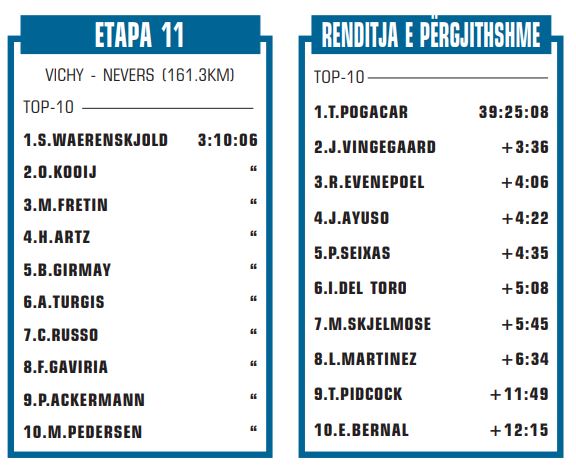 ETAPA 11

VICHY - NEVERS (161.3KM)

TOP-10

1.S.WAERENSKJOLD 3:10:06

2.O.KOOIJ "

3.M.FRETIN "

4.H.ARTZ "

5.B.GIRMAY "

6.A.TURGIS "

7.C.RUSSO "

8.F.GAVIRIA "

9.P.ACKERMANN "

10.M.PEDERSEN "

RENDITJA E PËRGJITHSHME

TOP-10

1.T.POGACAR 39:25:08

2.J.VINGEGAARD +3:36

3.R.EVENEPOEL +4:06

4.J.AYUSO +4:22

5.P.SEIXAS +4:35

6.I.DEL TORO +5:08

7.M.SKJELMOSE +5:45

8.L.MARTINEZ +6:34

9.T.PIDCOCK +11:49

10.E.BERNAL +12:15